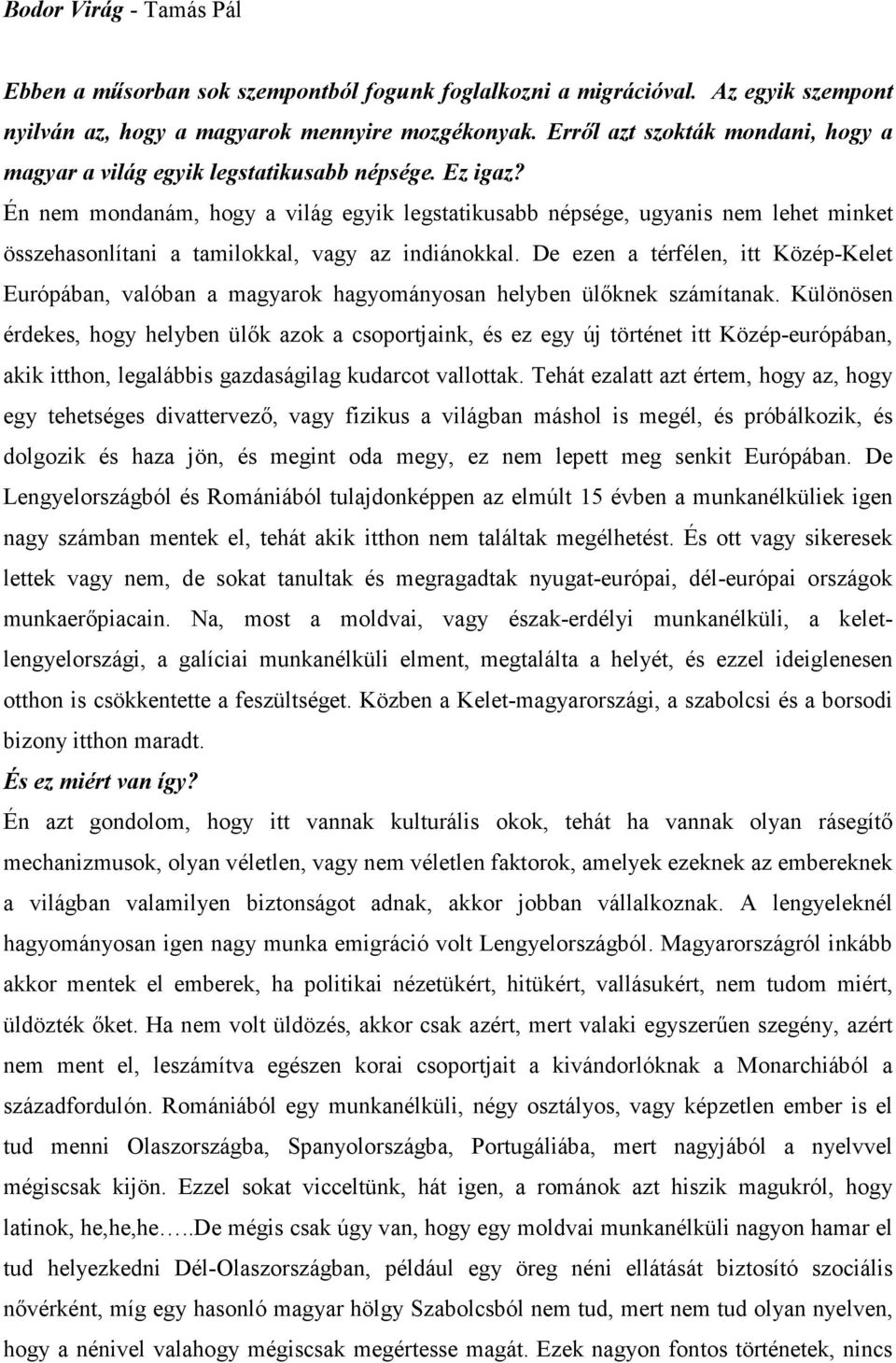 Bodor Virág - Tamás Pál

Ebben a műsorban sok szempontból fogunk foglalkozni a migrációval. Az egyik szempont nyilván az, hogy a magyarok mennyire mozgékonyak. Erről azt szokták mondani, hogy a magyar a világ egyik legstatikusabb népsége. Ez igaz?
Én nem mondanám, hogy a világ egyik legstatikusabb népsége, ugyanis nem lehet minket összehasonlítani a tamilokkal, vagy az indiánokkal. De ezen a térfélen, itt Közép-Kelet Európában, valóban a magyarok hagyományosan helyben ülőknek számítanak. Különösen érdekes, hogy helyben ülők azok a csoportjaink, és ez egy új történet itt Közép-európában, akik itthon, legalábbis gazdaságilag kudarcot vallottak. Tehát ezalatt azt értem, hogy az, hogy egy tehetséges divattervező, vagy fizikus a világban máshol is megél, és próbálkozik, és dolgozik és haza jön, és megint oda megy, ez nem lepett meg senkit Európában. De Lengyelországból és Romániából tulajdonképpen az elmúlt 15 évben a munkanélküliek igen nagy számban mentek el, tehát akik itthon nem találtak megélhetést. És ott vagy sikeresek lettek vagy nem, de sokat tanultak és megragadtak nyugat-európai, dél-európai országok munkaerőpiacain. Na, most a moldvai, vagy észak-erdélyi munkanélküli, a kelet-lengyelországi, a galíciai munkanélküli elment, megtalálta a helyét, és ezzel ideiglenesen otthon is csökkentette a feszültséget. Közben a Kelet-magyarországi, a szabolcsi és a borsodi bizony itthon maradt.
És ez miért van így?
Én azt gondolom, hogy itt vannak kulturális okok, tehát ha vannak olyan rásegítő mechanizmusok, olyan véletlen, vagy nem véletlen faktorok, amelyek ezeknek az embereknek a világban valamilyen biztonságot adnak, akkor jobban vállalkoznak. A lengyeleknél hagyományosan igen nagy munka emigráció volt Lengyelországból. Magyarországról inkább akkor mentek el emberek, ha politikai nézetükért, hitükért, vallásukért, nem tudom miért, üldözték őket. Ha nem volt üldözés, akkor csak azért, mert valaki egyszerűen szegény, azért nem ment el, leszámítva egészen korai csoportjait a kivándorlóknak a Monarchiából a századfordulón. Romániából egy munkanélküli, négy osztályos, vagy képzetlen ember is el tud menni Olaszországba, Spanyolországba, Portugáliába, mert nagyjából a nyelvvel mégiscsak kijön. Ezzel sokat vicceltünk, hát igen, a románok azt hiszik magukról, hogy latinok, he,he,he…..De mégis csak úgy van, hogy egy moldvai munkanélküli nagyon hamar el tud helyezkedni Dél-Olaszországban, például egy öreg néni ellátását biztosító szociális nővérként, míg egy hasonló magyar hölgy Szabolcsból nem tud, mert nem tud olyan nyelven, hogy a nénivel valahogy mégiscsak megértesse magát. Ezek nagyon fontos történetek, nincs